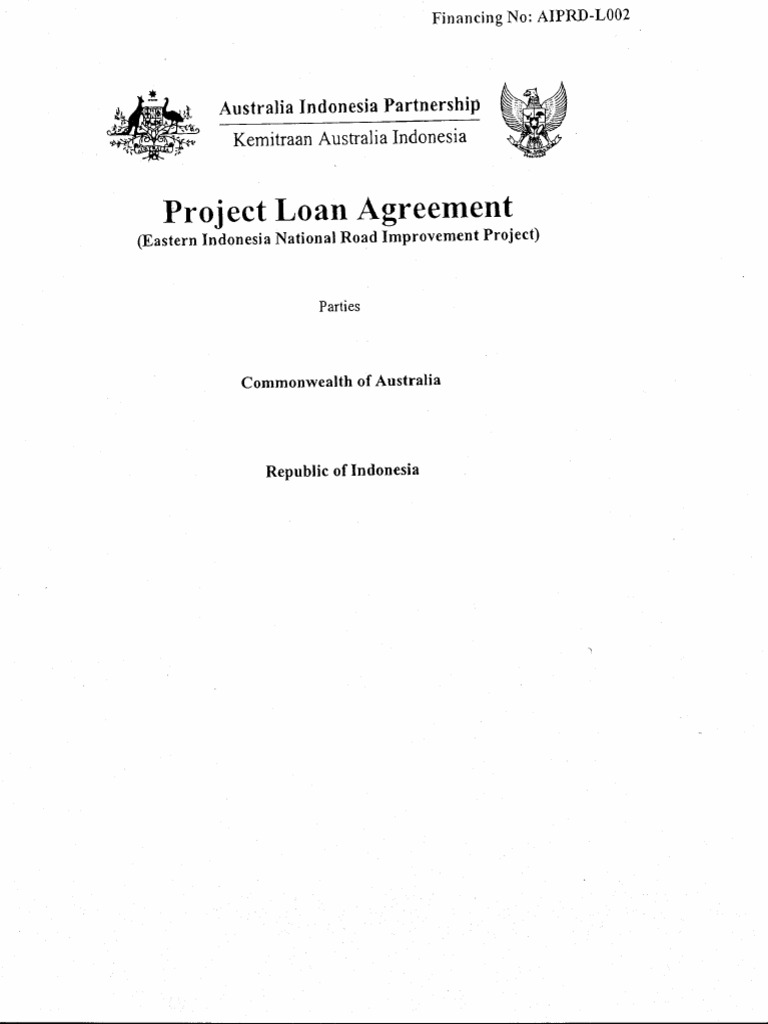 Financing No: AIPRD-L002

Australia Indonesia Partnership
Kemitraan Australia Indonesia

Project Loan Agreement
(Eastern Indonesia National Road Improvement Project)

Parties

Commonwealth of Australia

Republic of Indonesia